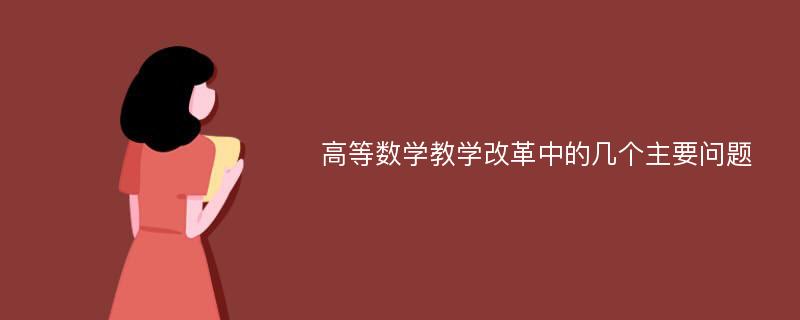 高等数学教学改革中的几个主要问题